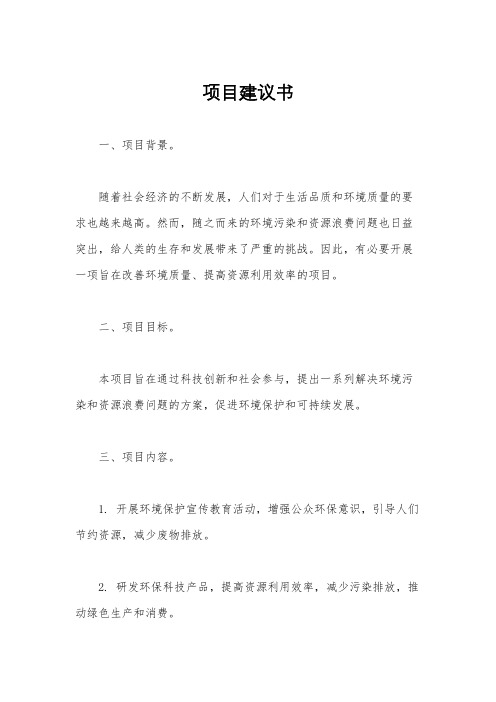 项目建议书

一、项目背景。

随着社会经济的不断发展，人们对于生活品质和环境质量的要求也越来越高。然而，随之而来的环境污染和资源浪费问题也日益突出，给人类的生存和发展带来了严重的挑战。因此，有必要开展一项旨在改善环境质量、提高资源利用效率的项目。

二、项目目标。

本项目旨在通过科技创新和社会参与，提出一系列解决环境污染和资源浪费问题的方案，促进环境保护和可持续发展。

三、项目内容。

1. 开展环境保护宣传教育活动，增强公众环保意识，引导人们节约资源，减少废物排放。

2. 研发环保科技产品，提高资源利用效率，减少污染排放，推动绿色生产和消费。